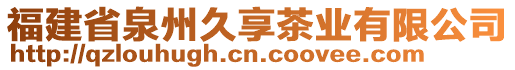 福建省泉州久享茶业有限公司
http://qzlouhugh.cn.coovee.com